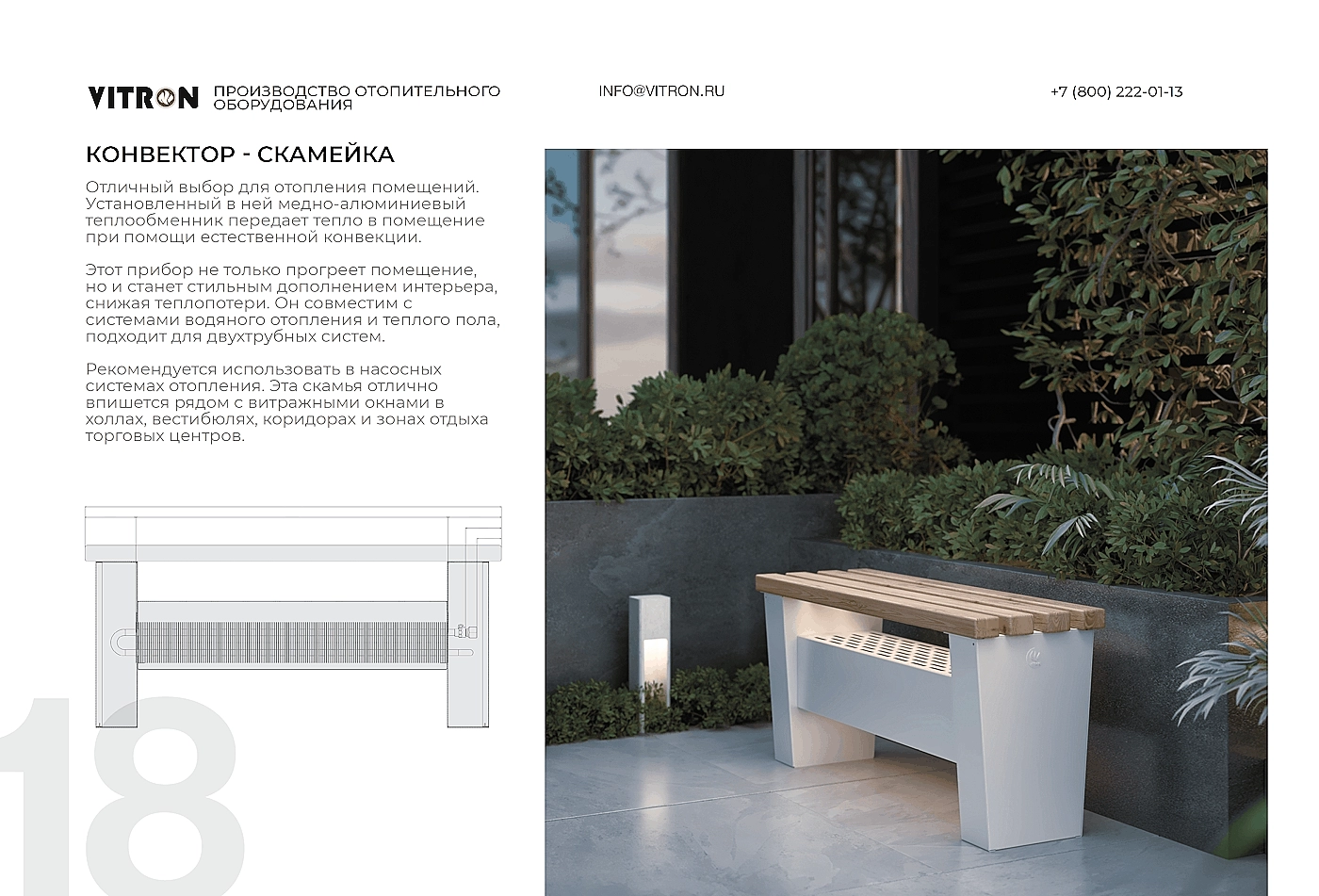 VITRON ПРОИЗВОДСТВО ОТОПИТЕЛЬНОГО ОБОРУДОВАНИЯ

INFO@VITRON.RU

+7 (800) 222-01-13

КОНВЕКТОР - СКАМЕЙКА

Отличный выбор для отопления помещений. Установленный в ней медно-алюминиевый теплообменник передает тепло в помещение при помощи естественной конвекции.

Этот прибор не только прогреет помещение, но и станет стильным дополнением интерьера, снижая теплопотери. Он совместим с системами водяного отопления и теплого пола, подходит для двухтрубных систем.

Рекомендуется использовать в насосных системах отопления. Эта скамья отлично впишется рядом с витражными окнами в холлах, вестибюлях, коридорах и зонах отдыха торговых центров.

18